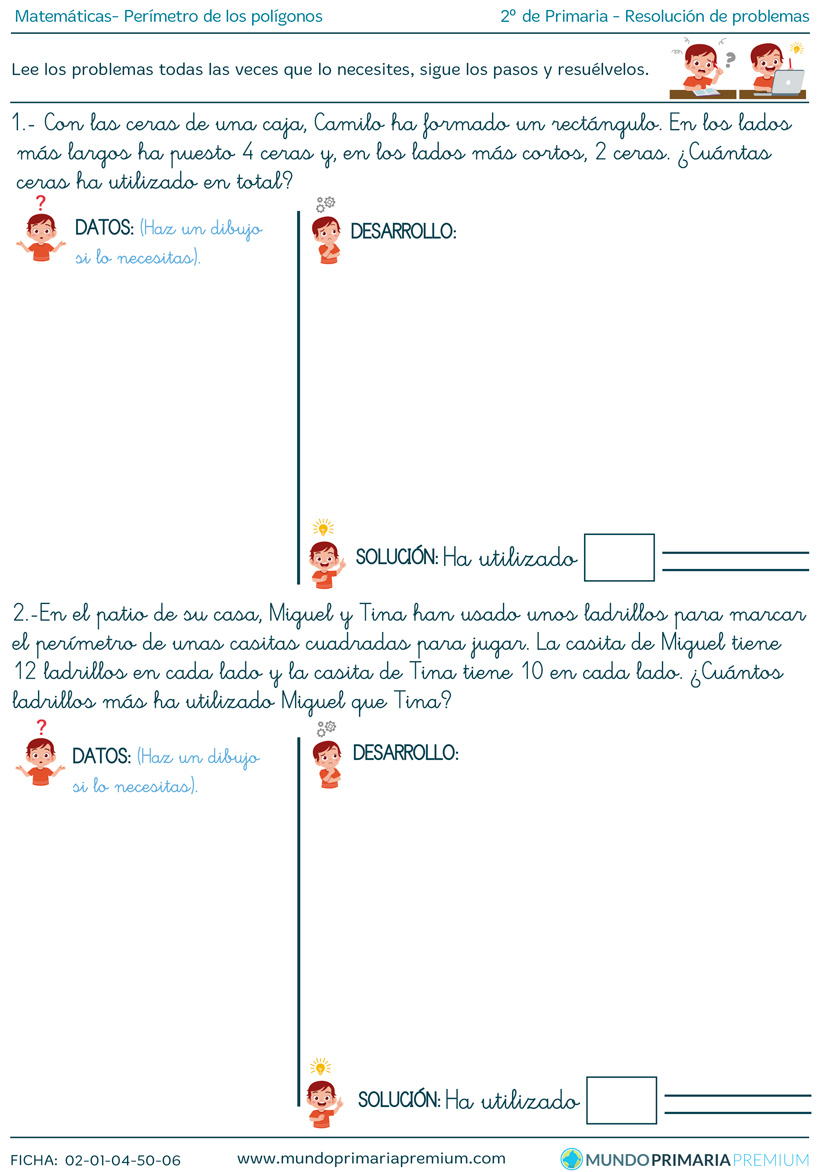 Matemáticas- Perímetro de los polígonos

2º de Primaria - Resolución de problemas

Lee los problemas todas las veces que lo necesites, sigue los pasos y resuélvelos.

1.- Con las ceras de una caja, Camilo ha formado un rectángulo. En los lados más largos ha puesto 4 ceras y, en los lados más cortos, 2 ceras. ¿Cuántas ceras ha utilizado en total?

DATOS: (Haz un dibujo si lo necesitas).

DESARROLLO:

SOLUCIÓN: Ha utilizado

2.-En el patio de su casa, Miguel y Tina han usado unos ladrillos para marcar el perímetro de unas casitas cuadradas para jugar. La casita de Miguel tiene 12 ladrillos en cada lado y la casita de Tina tiene 10 en cada lado. ¿Cuántos ladrillos más ha utilizado Miguel que Tina?

DATOS: (Haz un dibujo si lo necesitas).

DESARROLLO:

SOLUCIÓN: Ha utilizado

FICHA: 02-01-04-50-06

www.mundoprimariapremium.com

MUNDOPRIMARIAPREMIUM